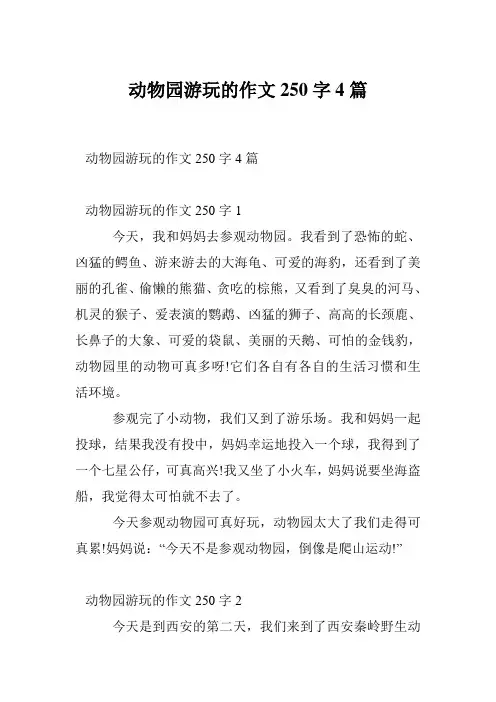 动物园游玩的作文 250 字 4 篇

动物园游玩的作文 250 字 4 篇

动物园游玩的作文 250 字 1

今天，我和妈妈去参观动物园。我看到了恐怖的蛇、凶猛的鳄鱼、游来游去的大海龟、可爱的海豹，还看到了美丽的孔雀、偷懒的熊猫、贪吃的棕熊，又看到了臭臭的河马、机灵的猴子、爱表演的鹦鹉、凶猛的狮子、高高的长颈鹿、长鼻子的大象、可爱的袋鼠、美丽的天鹅、可怕的金钱豹，动物园里的动物可真多呀!它们各自有各自的生活习惯和生活环境。

参观完了小动物，我们又到了游乐场。我和妈妈一起投球，结果我没有投中，妈妈幸运地投入一个球，我得到了一个七星公仔，可真高兴!我又坐了小火车，妈妈说要坐海盗船，我觉得太可怕就不去了。

今天参观动物园可真好玩，动物园太大了我们走得可真累!妈妈说：“今天不是参观动物园，倒像是爬山运动!”

动物园游玩的作文 250 字 2

今天是到西安的第二天，我们来到了西安秦岭野生动